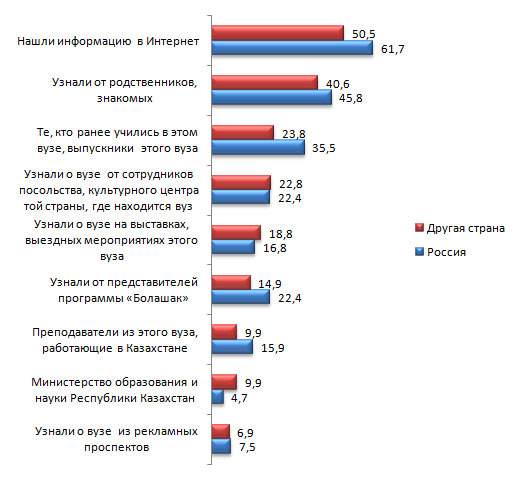 Нашли информацию в Интернет
50,5
61,7

Узнали от родственников, знакомых
40,6
45,8

Те, кто ранее учились в этом вузе, выпускники этого вуза
23,8
35,5

Узнали о вузе от сотрудников посольства, культурного центра той страны, где находится вуз
22,8
22,4

Узнали о вузе на выставках, выездных мероприятиях этого вуза
18,8
16,8

Узнали от представителей программы «Болашак»
14,9
22,4

Преподаватели из этого вуза, работающие в Казахстане
9,9
15,9

Министерство образования и науки Республики Казахстан
9,9
4,7

Узнали о вузе из рекламных проспектов
6,9
7,5

Другая страна
Россия